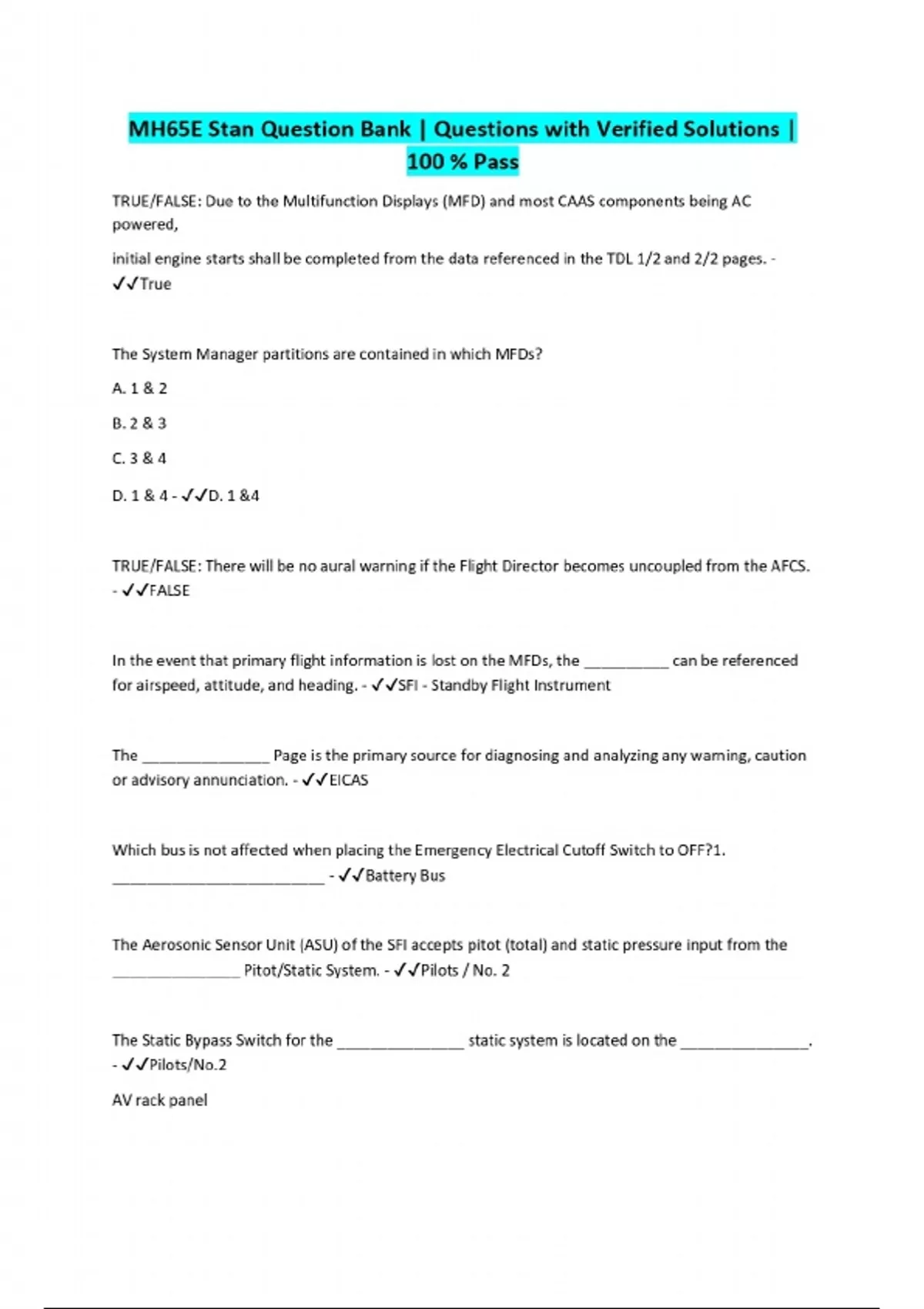 MH65E Stan Question Bank | Questions with Verified Solutions | 100 % Pass

TRUE/FALSE: Due to the Multifunction Displays (MFD) and most CAAS components being AC powered,

initial engine starts shall be completed from the data referenced in the TDL 1/2 and 2/2 pages. - ✓✓True

The System Manager partitions are contained in which MFDs?

A. 1 & 2

B. 2 & 3

C. 3 & 4

D. 1 & 4 - ✓✓D. 1 &4

TRUE/FALSE: There will be no aural warning if the Flight Director becomes uncoupled from the AFCS. - ✓✓FALSE

In the event that primary flight information is lost on the MFDs, the ____ can be referenced for airspeed, attitude, and heading. - ✓✓SFI - Standby Flight Instrument

The ____ Page is the primary source for diagnosing and analyzing any warning, caution or advisory annunciation. - ✓✓EICAS

Which bus is not affected when placing the Emergency Electrical Cutoff Switch to OFF?1. ____ - ✓✓Battery Bus

The Aerosonic Sensor Unit (ASU) of the SFI accepts pitot (total) and static pressure input from the ____ Pitot/Static System. - ✓✓Pilots / No. 2

The Static Bypass Switch for the ____ static system is located on the ____. - ✓✓Pilots/No.2

AV rack panel